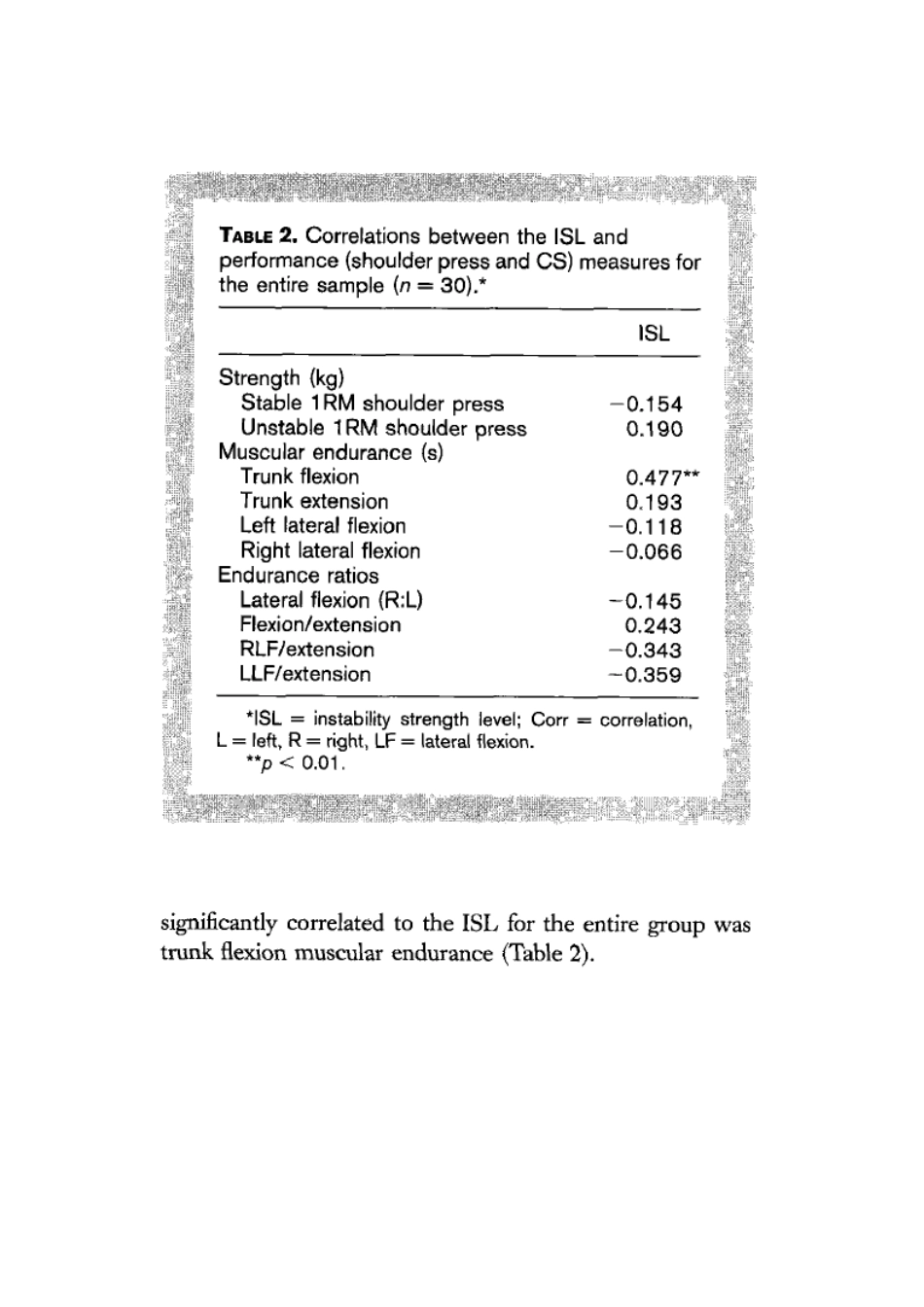 TABLE 2. Correlations between the ISL and performance (shoulder press and CS) measures for the entire sample ($n = 30$).*

| | ISL |
|---|---|
| Strength (kg) | |
| Stable 1RM shoulder press | −0.154 |
| Unstable 1RM shoulder press | 0.190 |
| Muscular endurance (s) | |
| Trunk flexion | 0.477** |
| Trunk extension | 0.193 |
| Left lateral flexion | −0.118 |
| Right lateral flexion | −0.066 |
| Endurance ratios | |
| Lateral flexion (R:L) | −0.145 |
| Flexion/extension | 0.243 |
| RLF/extension | −0.343 |
| LLF/extension | −0.359 |

*ISL = instability strength level; Corr = correlation, L = left, R = right, LF = lateral flexion.
**$p < 0.01$.

significantly correlated to the ISL for the entire group was trunk flexion muscular endurance (Table 2).